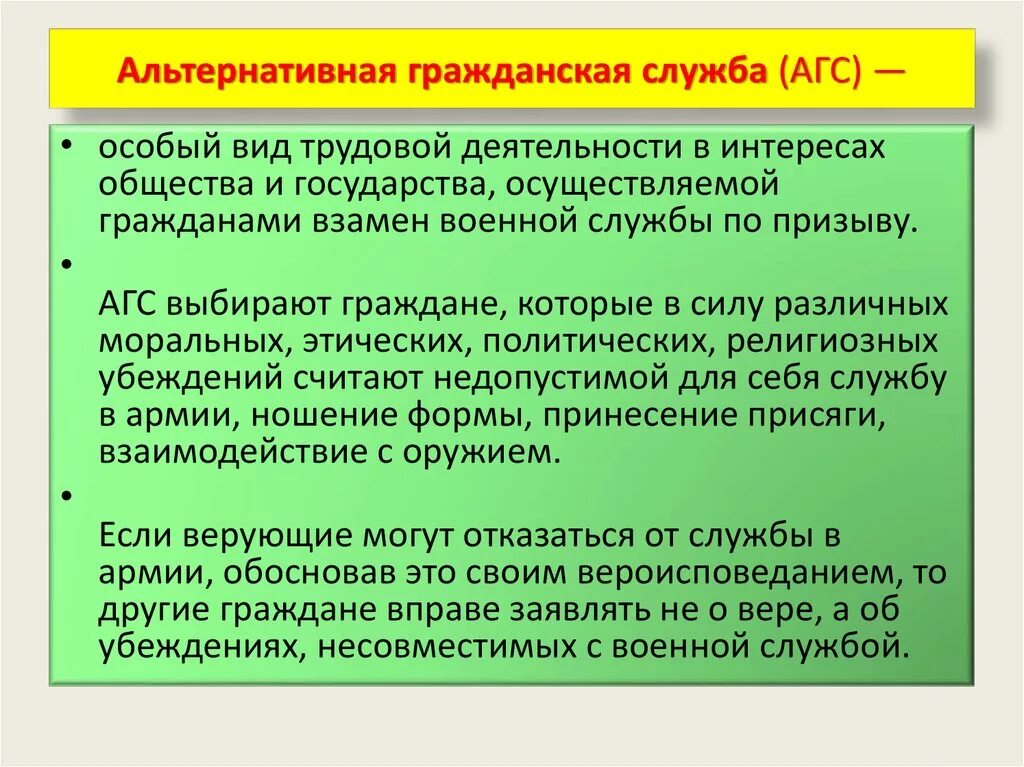 Альтернативная гражданская служба (АГС) —

• особый вид трудовой деятельности в интересах общества и государства, осуществляемой гражданами взамен военной службы по призыву.

•

АГС выбирают граждане, которые в силу различных моральных, этических, политических, религиозных убеждений считают недопустимой для себя службу в армии, ношение формы, принесение присяги, взаимодействие с оружием.

•

Если верующие могут отказаться от службы в армии, обосновав это своим вероисповеданием, то другие граждане вправе заявлять не о вере, а об убеждениях, несовместимых с военной службой.